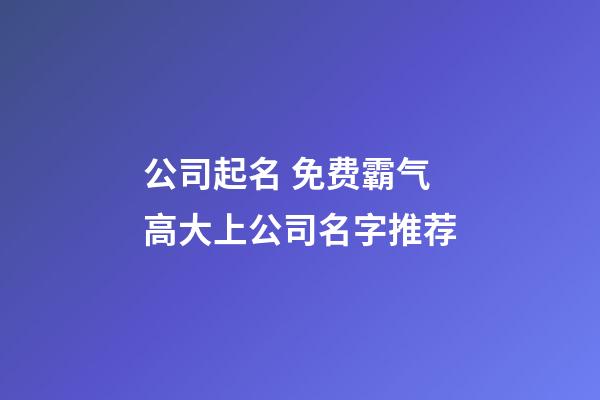 公司起名 免费霸气
高大上公司名字推荐